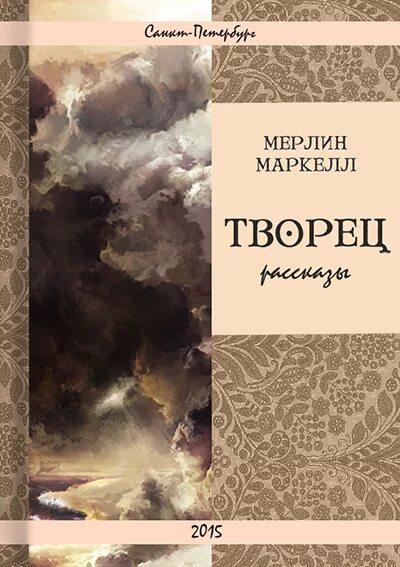 Санкт-Петербург

МЕРЛИН
МАРКЕЛЛ

ТВОРЕЦ
рассказы

2015